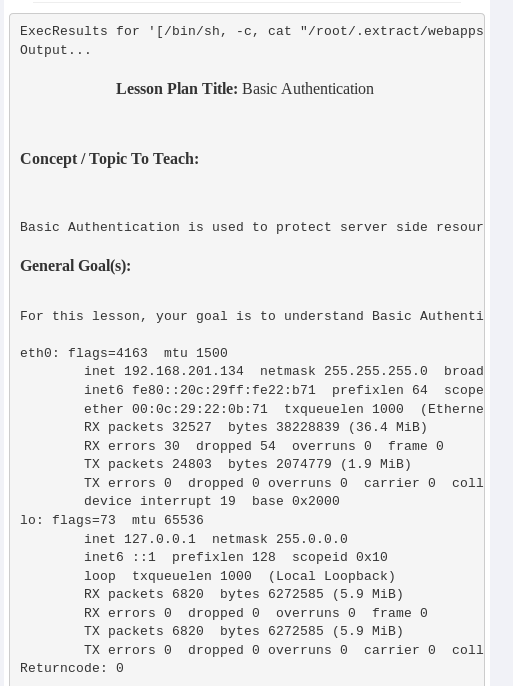 ExecResults for '[/bin/sh, -c, cat "/root/.extract/webapps
Output...

Lesson Plan Title: Basic Authentication

Concept / Topic To Teach:

Basic Authentication is used to protect server side resour

General Goal(s):

For this lesson, your goal is to understand Basic Authenti

eth0: flags=4163  mtu 1500
        inet 192.168.201.134  netmask 255.255.255.0  broad
        inet6 fe80::20c:29ff:fe22:b71  prefixlen 64  scope
        ether 00:0c:29:22:0b:71  txqueuelen 1000  (Etherne
        RX packets 32527  bytes 38228839 (36.4 MiB)
        RX errors 30  dropped 54  overruns 0  frame 0
        TX packets 24803  bytes 2074779 (1.9 MiB)
        TX errors 0  dropped 0 overruns 0  carrier 0  coll
        device interrupt 19  base 0x2000
lo: flags=73  mtu 65536
        inet 127.0.0.1  netmask 255.0.0.0
        inet6 ::1  prefixlen 128  scopeid 0x10
        loop  txqueuelen 1000  (Local Loopback)
        RX packets 6820  bytes 6272585 (5.9 MiB)
        RX errors 0  dropped 0  overruns 0  frame 0
        TX packets 6820  bytes 6272585 (5.9 MiB)
        TX errors 0  dropped 0 overruns 0  carrier 0  coll
Returncode: 0